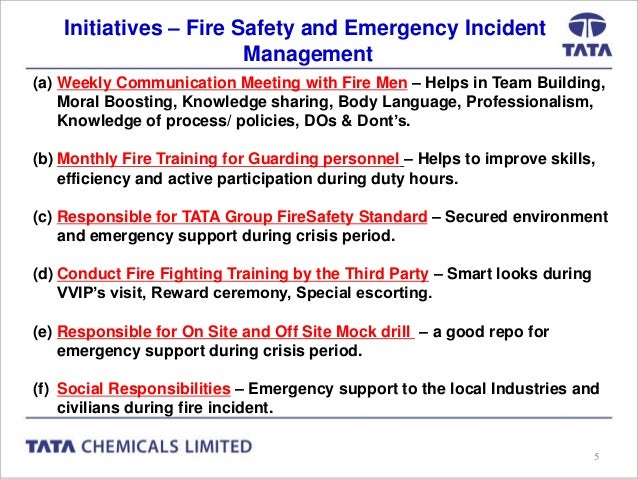 Initiatives – Fire Safety and Emergency Incident Management

TATA

(a) Weekly Communication Meeting with Fire Men – Helps in Team Building, Moral Boosting, Knowledge sharing, Body Language, Professionalism, Knowledge of process/ policies, DOs & Dont's.

(b) Monthly Fire Training for Guarding personnel – Helps to improve skills, efficiency and active participation during duty hours.

(c) Responsible for TATA Group FireSafety Standard – Secured environment and emergency support during crisis period.

(d) Conduct Fire Fighting Training by the Third Party – Smart looks during VVIP's visit, Reward ceremony, Special escorting.

(e) Responsible for On Site and Off Site Mock drill – a good repo for emergency support during crisis period.

(f) Social Responsibilities – Emergency support to the local Industries and civilians during fire incident.

TATA CHEMICALS LIMITED

5